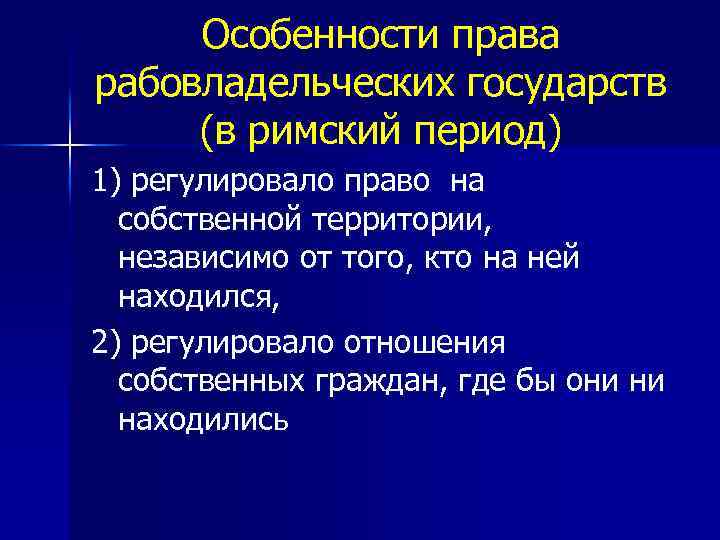 Особенности права рабовладельческих государств (в римский период)

1) регулировало право на собственной территории, независимо от того, кто на ней находился,

2) регулировало отношения собственных граждан, где бы они ни находились